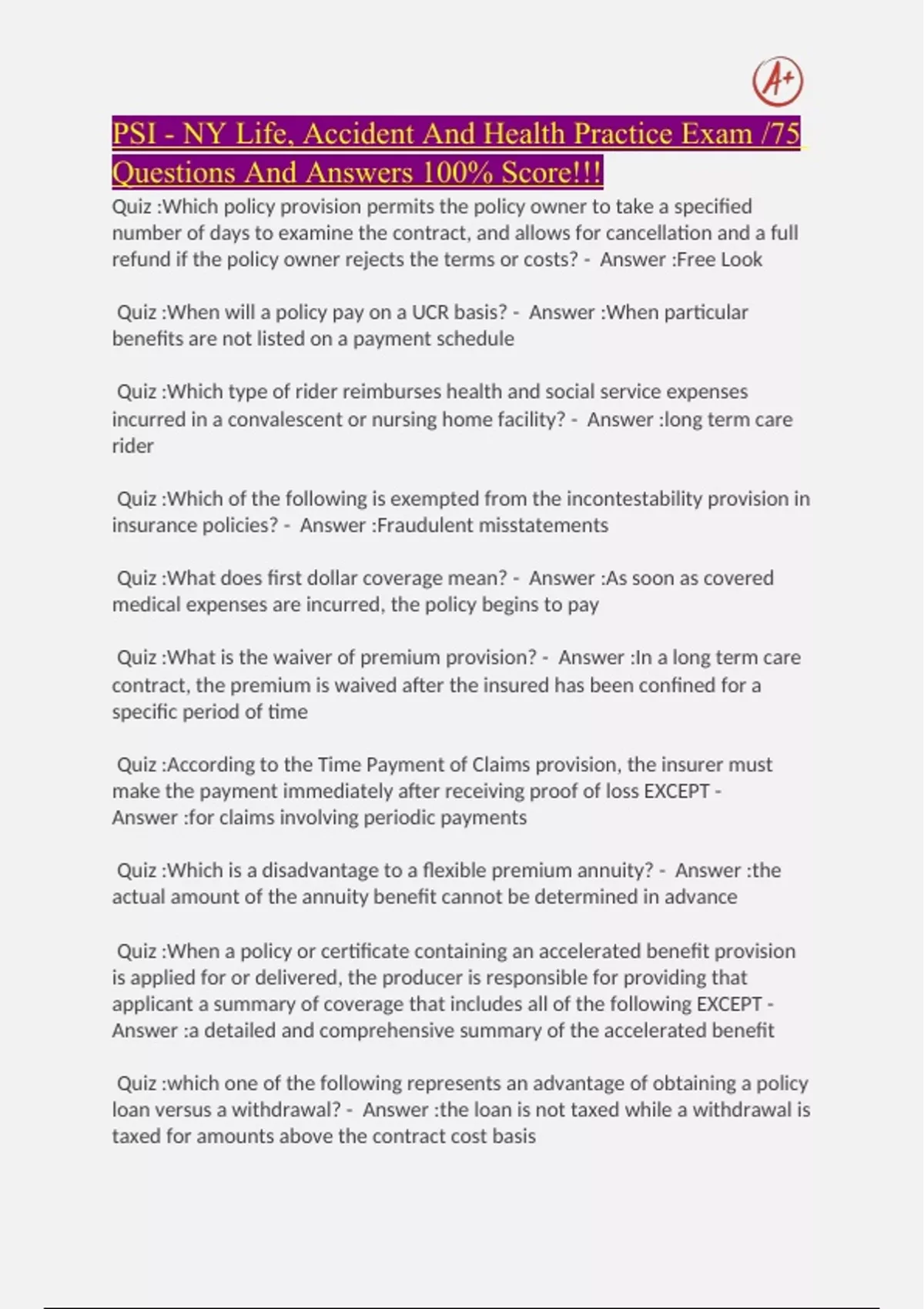 A+

PSI - NY Life, Accident And Health Practice Exam /75 Questions And Answers 100% Score!!!

Quiz :Which policy provision permits the policy owner to take a specified number of days to examine the contract, and allows for cancellation and a full refund if the policy owner rejects the terms or costs? - Answer :Free Look

Quiz :When will a policy pay on a UCR basis? - Answer :When particular benefits are not listed on a payment schedule

Quiz :Which type of rider reimburses health and social service expenses incurred in a convalescent or nursing home facility? - Answer :long term care rider

Quiz :Which of the following is exempted from the incontestability provision in insurance policies? - Answer :Fraudulent misstatements

Quiz :What does first dollar coverage mean? - Answer :As soon as covered medical expenses are incurred, the policy begins to pay

Quiz :What is the waiver of premium provision? - Answer :In a long term care contract, the premium is waived after the insured has been confined for a specific period of time

Quiz :According to the Time Payment of Claims provision, the insurer must make the payment immediately after receiving proof of loss EXCEPT - Answer :for claims involving periodic payments

Quiz :Which is a disadvantage to a flexible premium annuity? - Answer :the actual amount of the annuity benefit cannot be determined in advance

Quiz :When a policy or certificate containing an accelerated benefit provision is applied for or delivered, the producer is responsible for providing that applicant a summary of coverage that includes all of the following EXCEPT - Answer :a detailed and comprehensive summary of the accelerated benefit

Quiz :which one of the following represents an advantage of obtaining a policy loan versus a withdrawal? - Answer :the loan is not taxed while a withdrawal is taxed for amounts above the contract cost basis